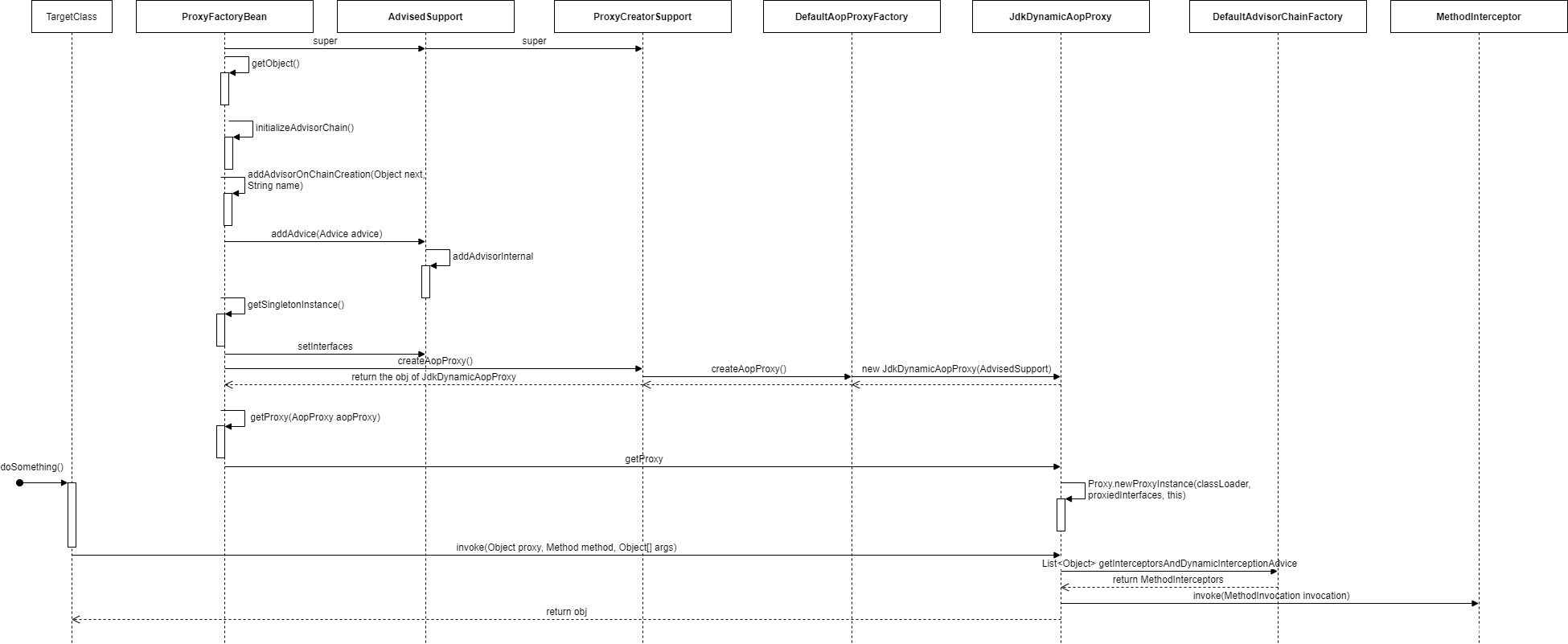 TargetClass
ProxyFactoryBean
AdvisedSupport
ProxyCreatorSupport
DefaultAopProxyFactory
JdkDynamicAopProxy
DefaultAdvisorChainFactory
MethodInterceptor

super
super
getObject()
initializeAdvisorChain()
addAdvisorOnChainCreation(Object next, String name)
addAdvice(Advice advice)
addAdvisorInternal
getSingletonInstance()
setInterfaces
createAopProxy()
createAopProxy()
new JdkDynamicAopProxy(AdvisedSupport)
return the obj of JdkDynamicAopProxy
getProxy(AopProxy aopProxy)
getProxy
doSomething()
Proxy.newProxyInstance(classLoader, proxiedInterfaces, this)
invoke(Object proxy, Method method, Object[] args)
List<Object> getInterceptorsAndDynamicInterceptionAdvice
return MethodInterceptors
invoke(MethodInvocation invocation)
return obj